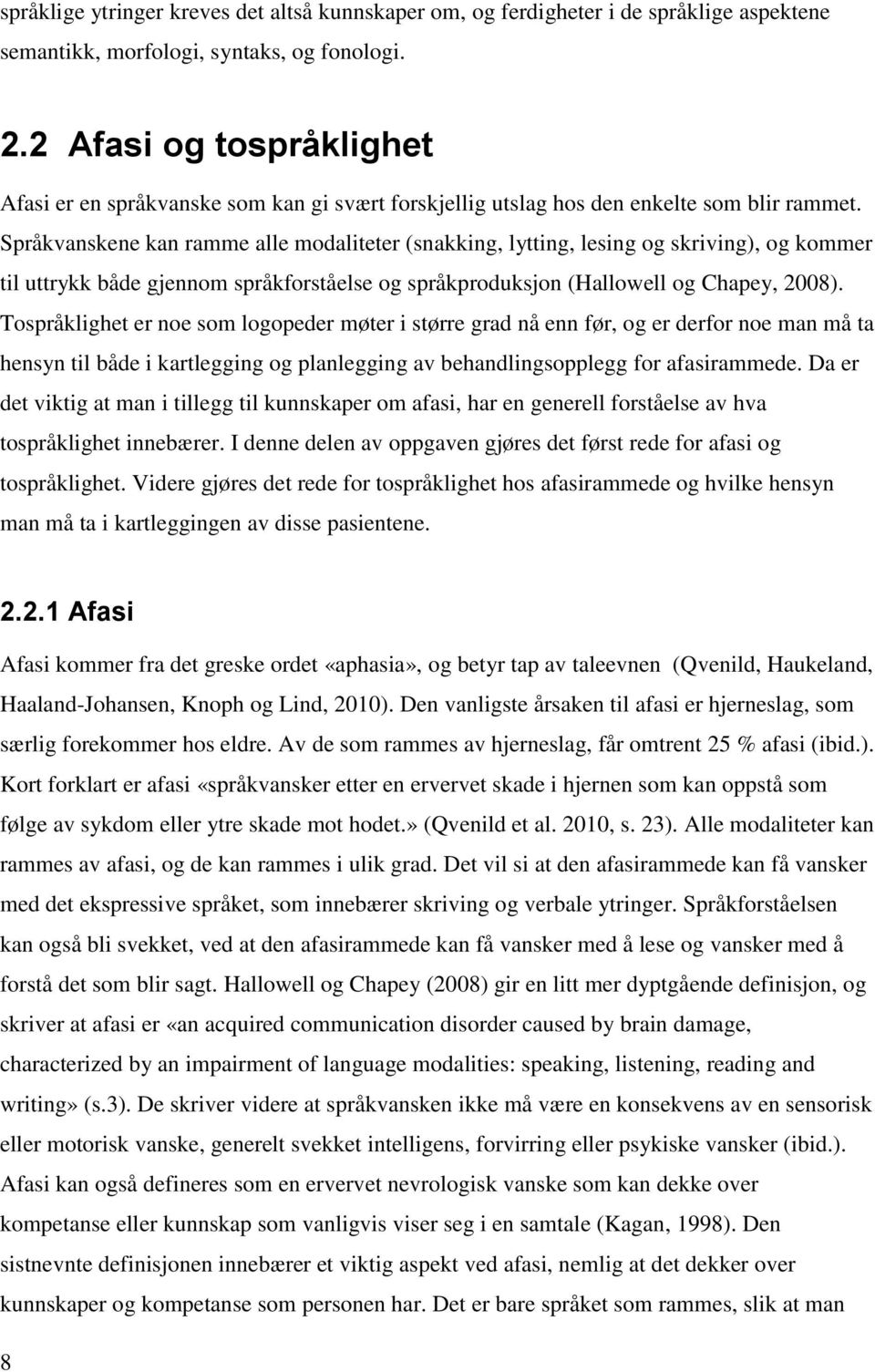 språklige ytringer kreves det altså kunnskaper om, og ferdigheter i de språklige aspektene semantikk, morfologi, syntaks, og fonologi.

2.2 Afasi og tospråklighet

Afasi er en språkvanske som kan gi svært forskjellig utslag hos den enkelte som blir rammet. Språkvanskene kan ramme alle modaliteter (snakking, lytting, lesing og skriving), og kommer til uttrykk både gjennom språkforståelse og språkproduksjon (Hallowell og Chapey, 2008). Tospråklighet er noe som logopeder møter i større grad nå enn før, og er derfor noe man må ta hensyn til både i kartlegging og planlegging av behandlingsopplegg for afasirammede. Da er det viktig at man i tillegg til kunnskaper om afasi, har en generell forståelse av hva tospråklighet innebærer. I denne delen av oppgaven gjøres det først rede for afasi og tospråklighet. Videre gjøres det rede for tospråklighet hos afasirammede og hvilke hensyn man må ta i kartleggingen av disse pasientene.

2.2.1 Afasi

Afasi kommer fra det greske ordet «aphasia», og betyr tap av taleevnen (Qvenild, Haukeland, Haaland-Johansen, Knoph og Lind, 2010). Den vanligste årsaken til afasi er hjerneslag, som særlig forekommer hos eldre. Av de som rammes av hjerneslag, får omtrent 25 % afasi (ibid.). Kort forklart er afasi «språkvansker etter en ervervet skade i hjernen som kan oppstå som følge av sykdom eller ytre skade mot hodet.» (Qvenild et al. 2010, s. 23). Alle modaliteter kan rammes av afasi, og de kan rammes i ulik grad. Det vil si at den afasirammede kan få vansker med det ekspressive språket, som innebærer skriving og verbale ytringer. Språkforståelsen kan også bli svekket, ved at den afasirammede kan få vansker med å lese og vansker med å forstå det som blir sagt. Hallowell og Chapey (2008) gir en litt mer dyptgående definisjon, og skriver at afasi er «an acquired communication disorder caused by brain damage, characterized by an impairment of language modalities: speaking, listening, reading and writing» (s.3). De skriver videre at språkvansken ikke må være en konsekvens av en sensorisk eller motorisk vanske, generelt svekket intelligens, forvirring eller psykiske vansker (ibid.). Afasi kan også defineres som en ervervet nevrologisk vanske som kan dekke over kompetanse eller kunnskap som vanligvis viser seg i en samtale (Kagan, 1998). Den sistnevnte definisjonen innebærer et viktig aspekt ved afasi, nemlig at det dekker over kunnskaper og kompetanse som personen har. Det er bare språket som rammes, slik at man

8